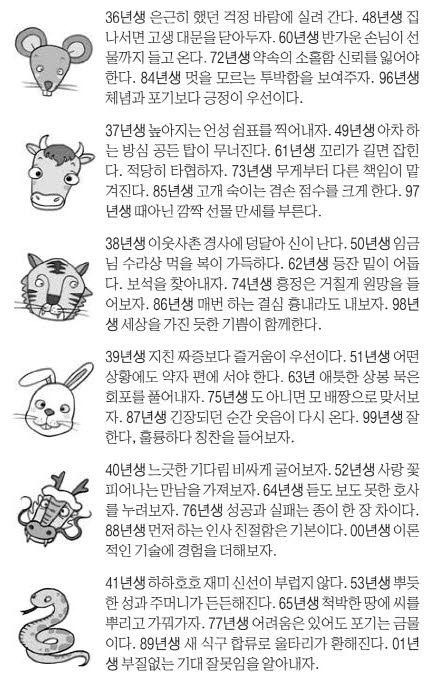 36년생 은근히 했던 걱정 바람에 실려 간다. 48년생 집 나서면 고생 대문을 닫아두자. 60년생 반가운 손님이 선물까지 들고 온다. 72년생 약속의 소홀함 신뢰를 잃어야 한다. 84년생 멋을 모르는 투박함을 보여주자. 96년생 체념과 포기보다 긍정이 우선이다.

37년생 높아지는 언성 쉼표를 찍어내자. 49년생 아차 하는 방심 공든 탑이 무너진다. 61년생 꼬리가 길면 잡힌다. 적당히 타협하자. 73년생 무게부터 다른 책임이 맡겨진다. 85년생 고개 숙이는 겸손 점수를 크게 한다. 97년생 때아닌 깜짝 선물 만세를 부른다.

38년생 이웃사촌 경사에 덩달아 신이 난다. 50년생 임금님 수라상 먹을 복이 가득하다. 62년생 등잔 밑이 어둡다. 보석을 찾아내자. 74년생 흥정은 거칠게 원망을 들어보자. 86년생 매번 하는 결심 흉내라도 내보자. 98년생 세상을 가진 듯한 기쁨이 함께한다.

39년생 지친 짜증보다 즐거움이 우선이다. 51년생 어떤 상황에도 약자 편에 서야 한다. 63년 애틋한 상봉 묵은 회포를 풀어내자. 75년생 도 아니면 모 배짱으로 맞서보자. 87년생 긴장되던 순간 웃음이 다시 온다. 99년생 잘한다, 훌륭하다 칭찬을 들어보자.

40년생 느긋한 기다림 비싸게 굴어보자. 52년생 사랑 꽃 피어나는 만남을 가져보자. 64년생 듣도 보도 못한 호사를 누려보자. 76년생 성공과 실패는 종이 한 장 차이다. 88년생 먼저 하는 인사 친절함은 기본이다. 00년생 이론적인 기술에 경험을 더해보자.

41년생 하하호호 재미 신선이 부럽지 않다. 53년생 뿌듯한 성과 주머니가 든든해진다. 65년생 척박한 땅에 씨를 뿌리고 가꿔가자. 77년생 어려움은 있어도 포기는 금물이다. 89년생 새 식구 합류로 울타리가 환해진다. 01년생 부질없는 기대 잘못임을 알아내자.